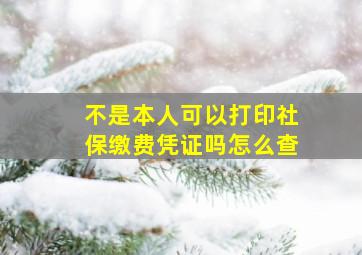 不是本人可以打印社保缴费凭证吗怎么查